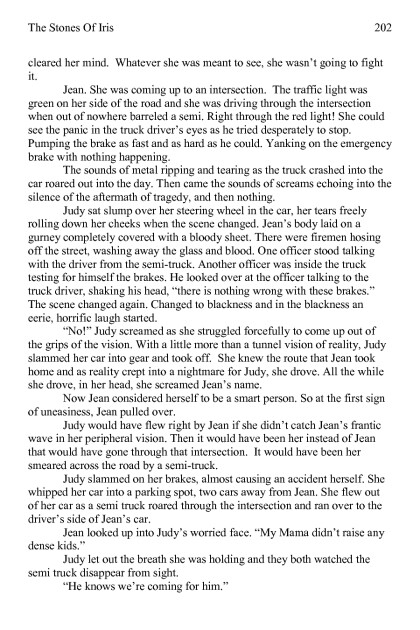 The Stones Of Iris 202

cleared her mind. Whatever she was meant to see, she wasn't going to fight it.

Jean. She was coming up to an intersection. The traffic light was green on her side of the road and she was driving through the intersection when out of nowhere barreled a semi. Right through the red light! She could see the panic in the truck driver's eyes as he tried desperately to stop. Pumping the brake as fast and as hard as he could. Yanking on the emergency brake with nothing happening.

The sounds of metal ripping and tearing as the truck crashed into the car roared out into the day. Then came the sounds of screams echoing into the silence of the aftermath of tragedy, and then nothing.

Judy sat slump over her steering wheel in the car, her tears freely rolling down her cheeks when the scene changed. Jean's body laid on a gurney completely covered with a bloody sheet. There were firemen hosing off the street, washing away the glass and blood. One officer stood talking with the driver from the semi-truck. Another officer was inside the truck testing for himself the brakes. He looked over at the officer talking to the truck driver, shaking his head, "there is nothing wrong with these brakes." The scene changed again. Changed to blackness and in the blackness an eerie, horrific laugh started.

"No!" Judy screamed as she struggled forcefully to come up out of the grips of the vision. With a little more than a tunnel vision of reality, Judy slammed her car into gear and took off. She knew the route that Jean took home and as reality crept into a nightmare for Judy, she drove. All the while she drove, in her head, she screamed Jean's name.

Now Jean considered herself to be a smart person. So at the first sign of uneasiness, Jean pulled over.

Judy would have flew right by Jean if she didn't catch Jean's frantic wave in her peripheral vision. Then it would have been her instead of Jean that would have gone through that intersection. It would have been her smeared across the road by a semi-truck.

Judy slammed on her brakes, almost causing an accident herself. She whipped her car into a parking spot, two cars away from Jean. She flew out of her car as a semi truck roared through the intersection and ran over to the driver's side of Jean's car.

Jean looked up into Judy's worried face. "My Mama didn't raise any dense kids."

Judy let out the breath she was holding and they both watched the semi truck disappear from sight.

"He knows we're coming for him."